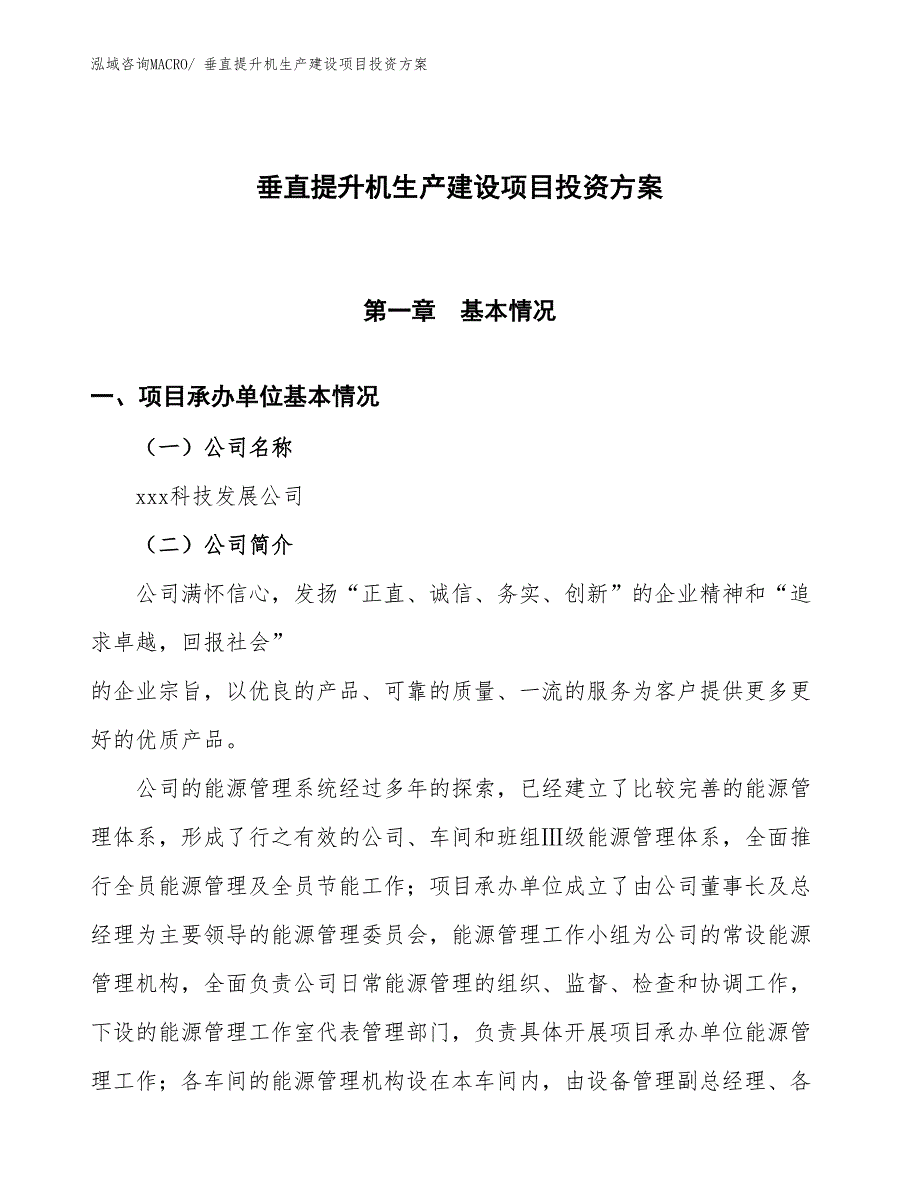 泓域咨询MACRO/ 垂直提升机生产建设项目投资方案

垂直提升机生产建设项目投资方案

第一章　基本情况

一、项目承办单位基本情况

（一）公司名称

xxx科技发展公司

（二）公司简介

公司满怀信心，发扬“正直、诚信、务实、创新”的企业精神和“追求卓越，回报社会”

的企业宗旨，以优良的产品、可靠的质量、一流的服务为客户提供更多更好的优质产品。

公司的能源管理系统经过多年的探索，已经建立了比较完善的能源管理体系，形成了行之有效的公司、车间和班组Ⅲ级能源管理体系，全面推行全员能源管理及全员节能工作；项目承办单位成立了由公司董事长及总经理为主要领导的能源管理委员会，能源管理工作小组为公司的常设能源管理机构，全面负责公司日常能源管理的组织、监督、检查和协调工作，下设的能源管理工作室代表管理部门，负责具体开展项目承办单位能源管理工作；各车间的能源管理机构设在本车间内，由设备管理副总经理、各